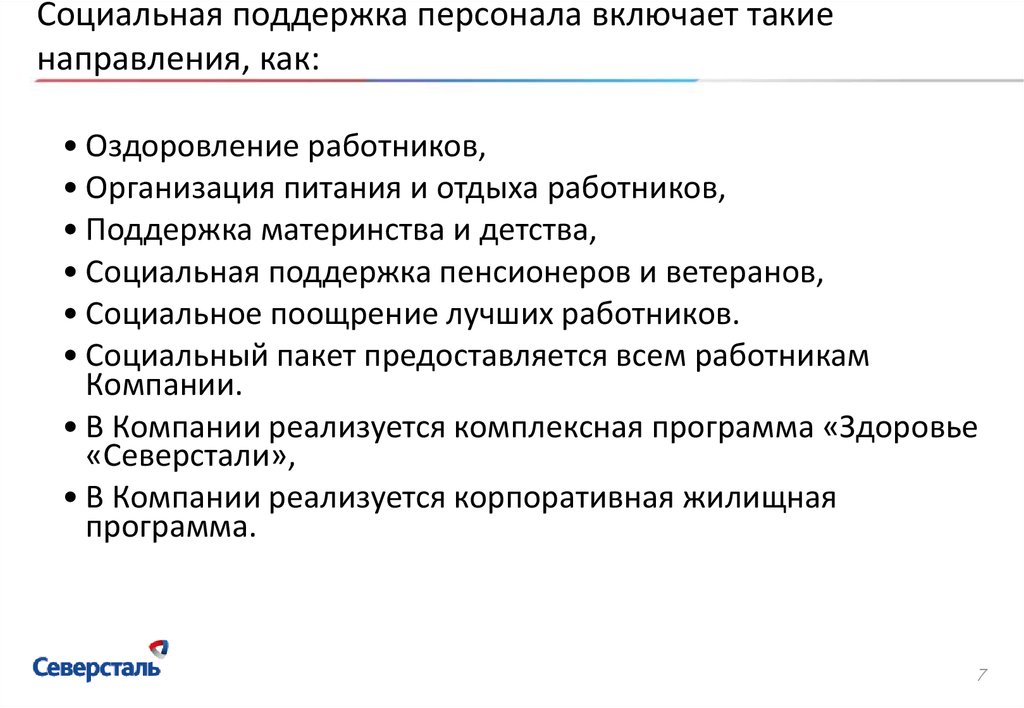 Социальная поддержка персонала включает такие направления, как:

• Оздоровление работников,
• Организация питания и отдыха работников,
• Поддержка материнства и детства,
• Социальная поддержка пенсионеров и ветеранов,
• Социальное поощрение лучших работников.
• Социальный пакет предоставляется всем работникам Компании.
• В Компании реализуется комплексная программа «Здоровье «Северстали»,
• В Компании реализуется корпоративная жилищная программа.

Северсталь

7